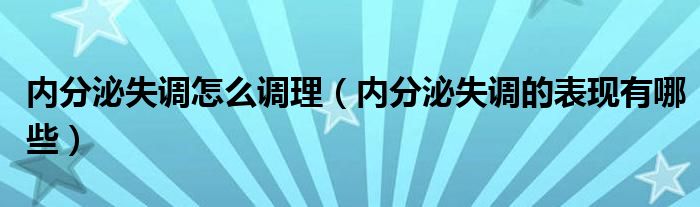 内分泌失调怎么调理（内分泌失调的表现有哪些）